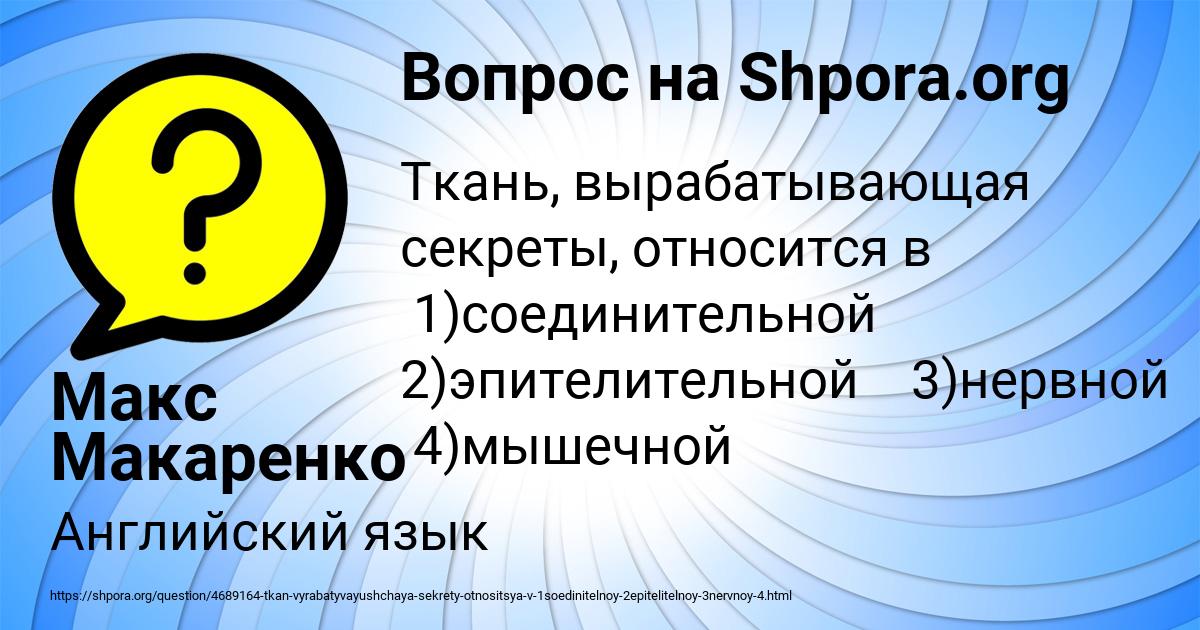 Вопрос на Shpora.org

Ткань, вырабатывающая секреты, относится в
1)соединительной
2)эпителительной 3)нервной
4)мышечной

Макс Макаренко

Английский язык

https://shpora.org/question/4689164-tkan-vyrabatyvayushchaya-sekrety-otnositsya-v-1soedinitelnoy-2epitelitelnoy-3nervnoy-4.html